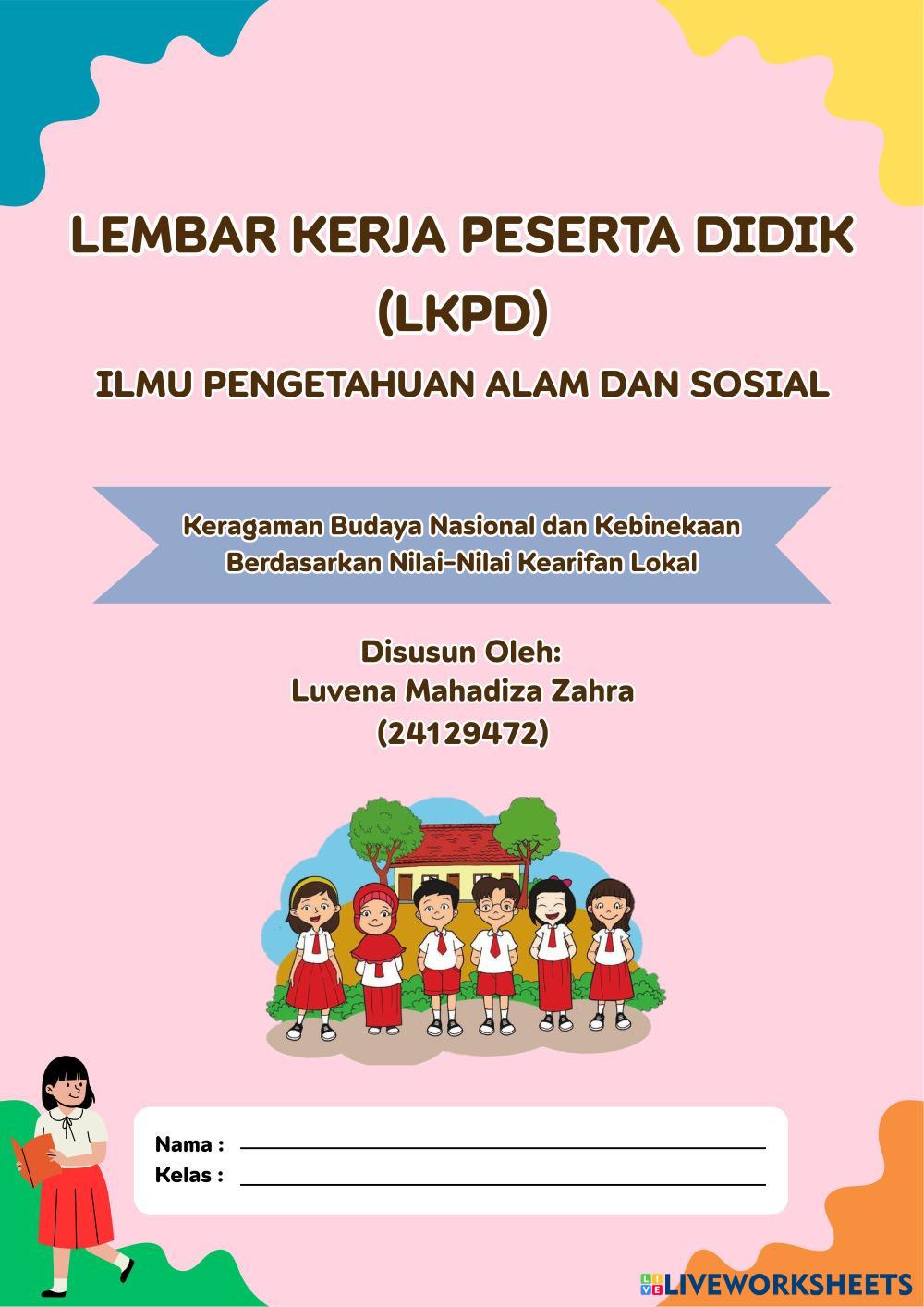 LEMBAR KERJA PESERTA DIDIK (LKPD)

ILMU PENGETAHUAN ALAM DAN SOSIAL

Keragaman Budaya Nasional dan Kebinekaan Berdasarkan Nilai-Nilai Kearifan Lokal

Disusun Oleh:
Luvena Mahadiza Zahra
(24129472)

Nama :
Kelas :

LIVEWORKSHEETS